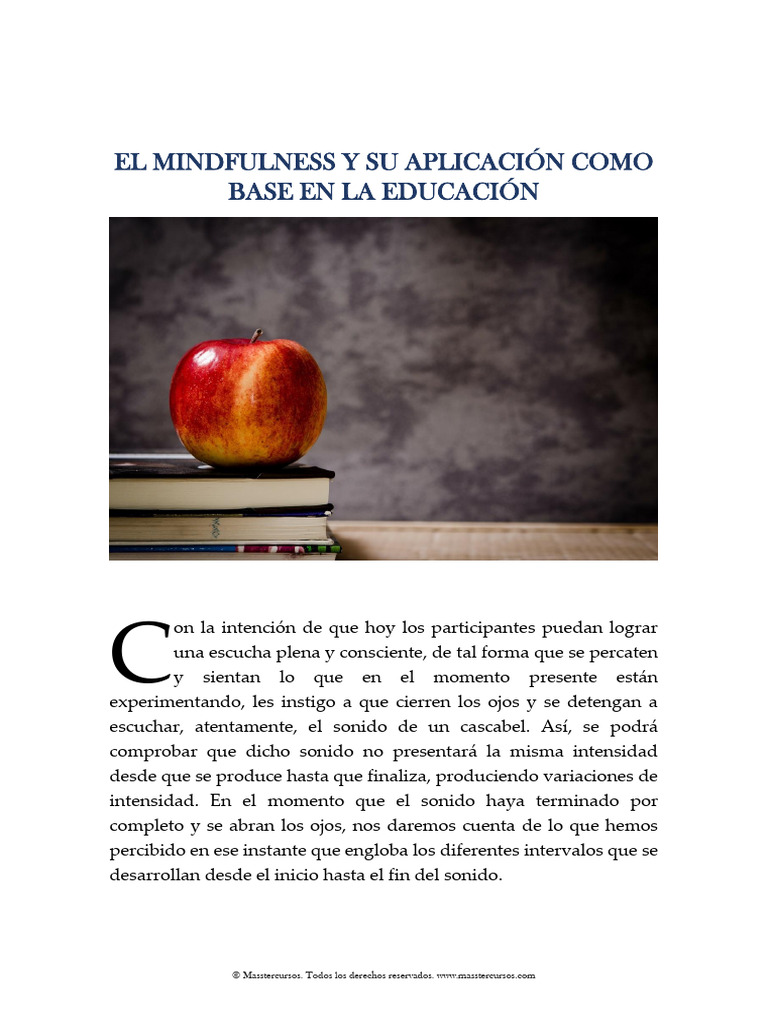 EL MINDFULNESS Y SU APLICACIÓN COMO BASE EN LA EDUCACIÓN

Con la intención de que hoy los participantes puedan lograr una escucha plena y consciente, de tal forma que se percaten y sientan lo que en el momento presente están experimentando, les instigo a que cierren los ojos y se detengan a escuchar, atentamente, el sonido de un cascabel. Así, se podrá comprobar que dicho sonido no presentará la misma intensidad desde que se produce hasta que finaliza, produciendo variaciones de intensidad. En el momento que el sonido haya terminado por completo y se abran los ojos, nos daremos cuenta de lo que hemos percibido en ese instante que engloba los diferentes intervalos que se desarrollan desde el inicio hasta el fin del sonido.

© Masstercursos. Todos los derechos reservados. www.masstercursos.com